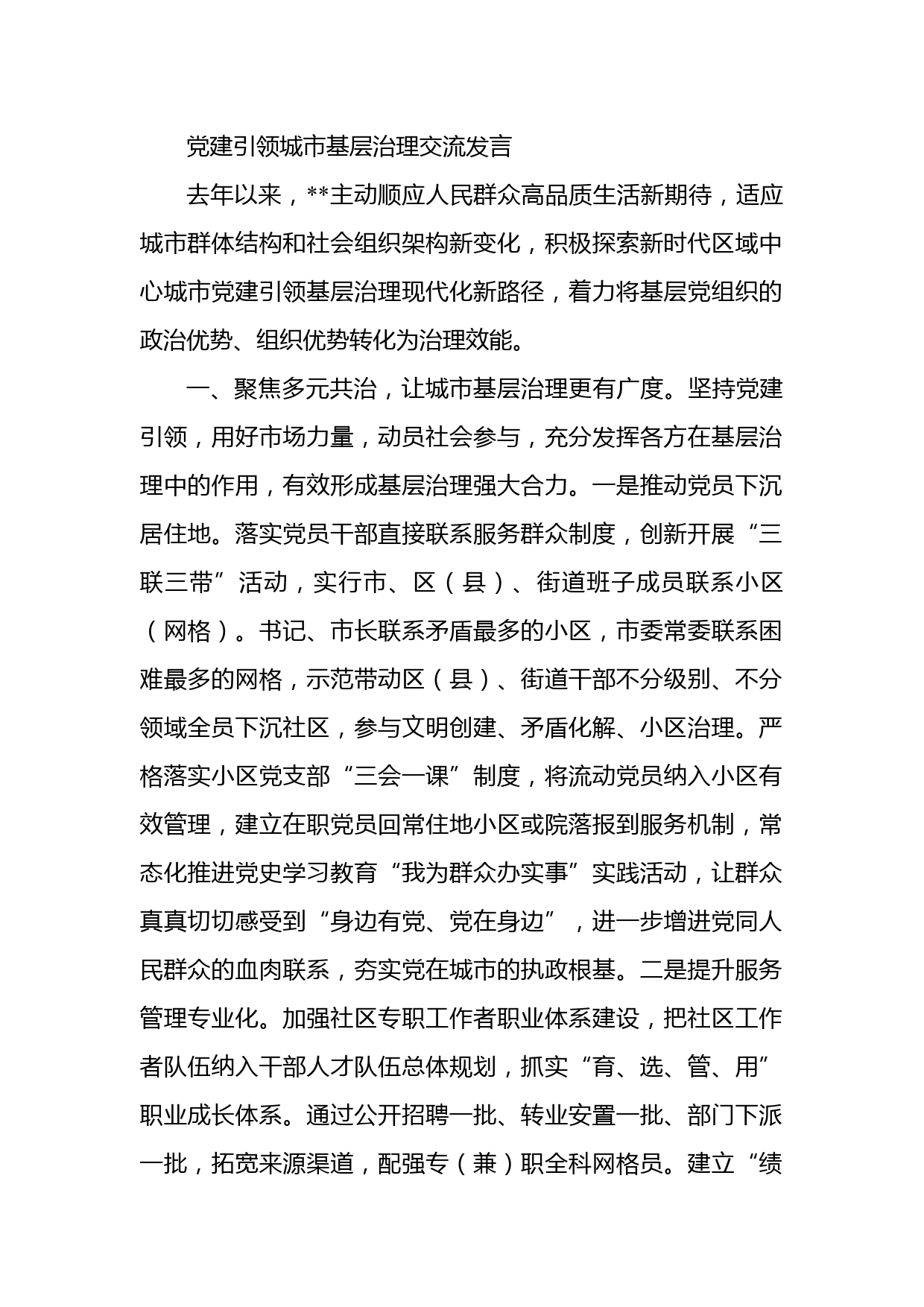 党建引领城市基层治理交流发言

去年以来，**主动顺应人民群众高品质生活新期待，适应城市群体结构和社会组织架构新变化，积极探索新时代区域中心城市党建引领基层治理现代化新路径，着力将基层党组织的政治优势、组织优势转化为治理效能。

一、聚焦多元共治，让城市基层治理更有广度。坚持党建引领，用好市场力量，动员社会参与，充分发挥各方在基层治理中的作用，有效形成基层治理强大合力。一是推动党员下沉居住地。落实党员干部直接联系服务群众制度，创新开展“三联三带”活动，实行市、区（县）、街道班子成员联系小区（网格）。书记、市长联系矛盾最多的小区，市委常委联系困难最多的网格，示范带动区（县）、街道干部不分级别、不分领域全员下沉社区，参与文明创建、矛盾化解、小区治理。严格落实小区党支部“三会一课”制度，将流动党员纳入小区有效管理，建立在职党员回常住地小区或院落报到服务机制，常态化推进党史学习教育“我为群众办实事”实践活动，让群众真真切切感受到“身边有党、党在身边”，进一步增进党同人民群众的血肉联系，夯实党在城市的执政根基。二是提升服务管理专业化。加强社区专职工作者职业体系建设，把社区工作者队伍纳入干部人才队伍总体规划，抓实“育、选、管、用”职业成长体系。通过公开招聘一批、转业安置一批、部门下派一批，拓宽来源渠道，配强专（兼）职全科网格员。建立“绩